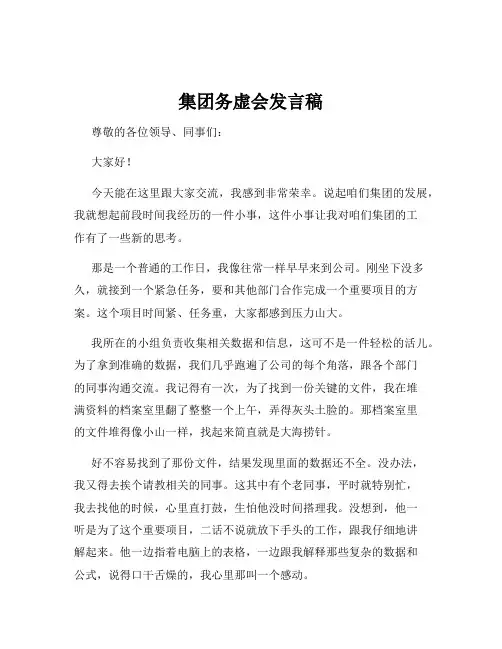 集团务虚会发言稿

尊敬的各位领导、同事们：

大家好！

今天能在这里跟大家交流，我感到非常荣幸。说起咱们集团的发展，我就想起前段时间我经历的一件小事，这件小事让我对咱们集团的工作有了一些新的思考。

那是一个普通的工作日，我像往常一样早早来到公司。刚坐下没多久，就接到一个紧急任务，要和其他部门合作完成一个重要项目的方案。这个项目时间紧、任务重，大家都感到压力山大。

我所在的小组负责收集相关数据和信息，这可不是一件轻松的活儿。为了拿到准确的数据，我们几乎跑遍了公司的每个角落，跟各个部门的同事沟通交流。我记得有一次，为了找到一份关键的文件，我在堆满资料的档案室里翻了整整一个上午，弄得灰头土脸的。那档案室里的文件堆得像小山一样，找起来简直就是大海捞针。

好不容易找到了那份文件，结果发现里面的数据还不全。没办法，我又得去挨个请教相关的同事。这其中有个老同事，平时就特别忙，我去找他的时候，心里直打鼓，生怕他没时间搭理我。没想到，他一听是为了这个重要项目，二话不说就放下手头的工作，跟我仔细地讲解起来。他一边指着电脑上的表格，一边跟我解释那些复杂的数据和公式，说得口干舌燥的，我心里那叫一个感动。